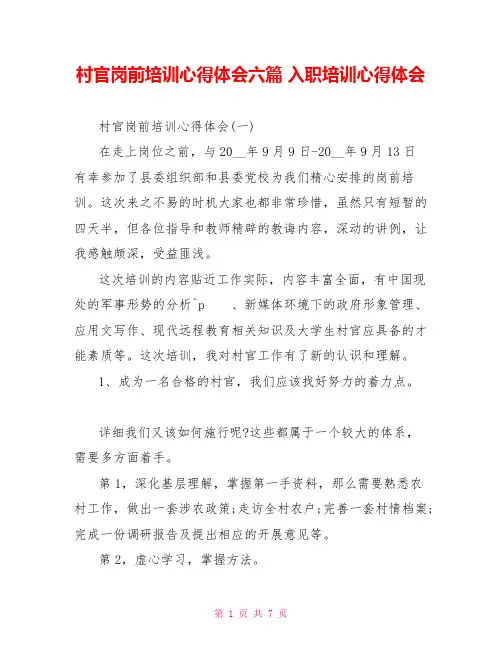 村官岗前培训心得体会六篇 入职培训心得体会

村官岗前培训心得体会(一)

在走上岗位之前，与20__年9月9日-20__年9月13日有幸参加了县委组织部和县委党校为我们精心安排的岗前培训。这次来之不易的时机大家也都非常珍惜，虽然只有短暂的四天半，但各位指导和教师精辟的教诲内容，深动的讲例，让我感触颇深，受益匪浅。

这次培训的内容贴近工作实际，内容丰富全面，有中国现处的军事形势的分析^p 、新媒体环境下的政府形象管理、应用文写作、现代远程教育相关知识及大学生村官应具备的才能素质等。这次培训，我对村官工作有了新的认识和理解。

1、成为一名合格的村官，我们应该找好努力的着力点。

详细我们又该如何施行呢?这些都属于一个较大的体系，需要多方面着手。

第1，深化基层理解，掌握第一手资料，那么需要熟悉农村工作，做出一套涉农政策;走访全村农户;完善一套村情档案;完成一份调研报告及提出相应的开展意见等。

第2，虚心学习，掌握方法。

第 1 页 共 7 页